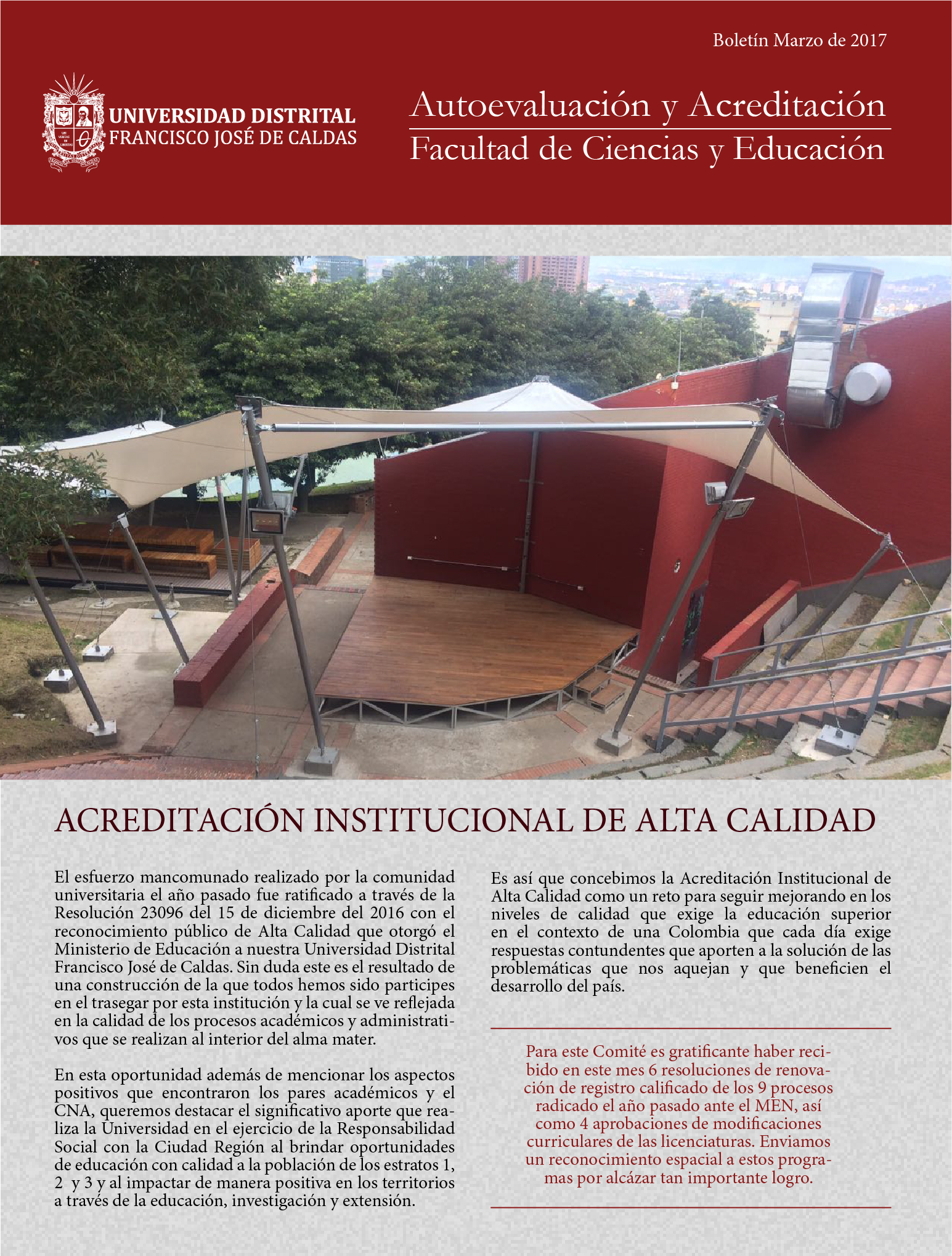 Boletín Marzo de 2017

UNIVERSIDAD DISTRITAL
FRANCISCO JOSÉ DE CALDAS

Autoevaluación y Acreditación
Facultad de Ciencias y Educación

ACREDITACIÓN INSTITUCIONAL DE ALTA CALIDAD

El esfuerzo mancomunado realizado por la comunidad universitaria el año pasado fue ratificado a través de la Resolución 23096 del 15 de diciembre del 2016 con el reconocimiento público de Alta Calidad que otorgó el Ministerio de Educación a nuestra Universidad Distrital Francisco José de Caldas. Sin duda este es el resultado de una construcción de la que todos hemos sido participes en el trasegar por esta institución y la cual se ve reflejada en la calidad de los procesos académicos y administrativos que se realizan al interior del alma mater.

En esta oportunidad además de mencionar los aspectos positivos que encontraron los pares académicos y el CNA, queremos destacar el significativo aporte que realiza la Universidad en el ejercicio de la Responsabilidad Social con la Ciudad Región al brindar oportunidades de educación con calidad a la población de los estratos 1, 2 y 3 y al impactar de manera positiva en los territorios a través de la educación, investigación y extensión.

Es así que concebimos la Acreditación Institucional de Alta Calidad como un reto para seguir mejorando en los niveles de calidad que exige la educación superior en el contexto de una Colombia que cada día exige respuestas contundentes que aporten a la solución de las problemáticas que nos aquejan y que beneficien el desarrollo del país.

Para este Comité es gratificante haber recibido en este mes 6 resoluciones de renovación de registro calificado de los 9 procesos radicado el año pasado ante el MEN, así como 4 aprobaciones de modificaciones curriculares de las licenciaturas. Enviamos un reconocimiento espacial a estos programas por alcázar tan importante logro.